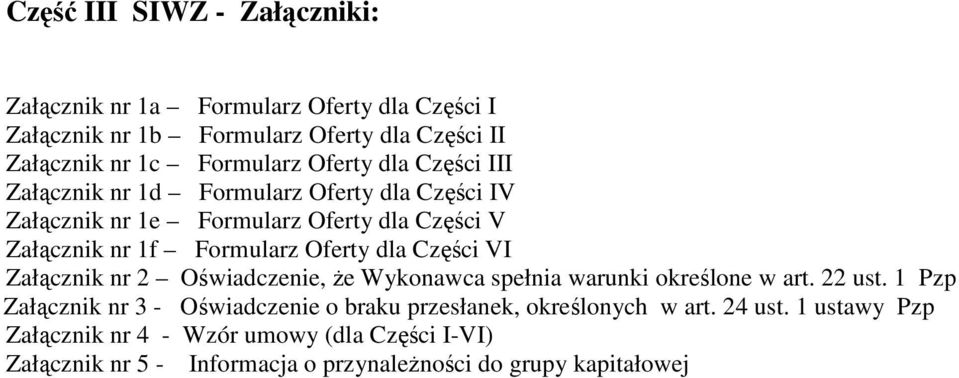 Część III SIWZ - Załączniki:

Załącznik nr 1a – Formularz Oferty dla Części I
Załącznik nr 1b – Formularz Oferty dla Części II
Załącznik nr 1c – Formularz Oferty dla Części III
Załącznik nr 1d – Formularz Oferty dla Części IV
Załącznik nr 1e – Formularz Oferty dla Części V
Załącznik nr 1f – Formularz Oferty dla Części VI
Załącznik nr 2 – Oświadczenie, że Wykonawca spełnia warunki określone w art. 22 ust. 1 Pzp
Załącznik nr 3 - Oświadczenie o braku przesłanek, określonych w art. 24 ust. 1 ustawy Pzp
Załącznik nr 4 - Wzór umowy (dla Części I-VI)
Załącznik nr 5 - Informacja o przynależności do grupy kapitałowej